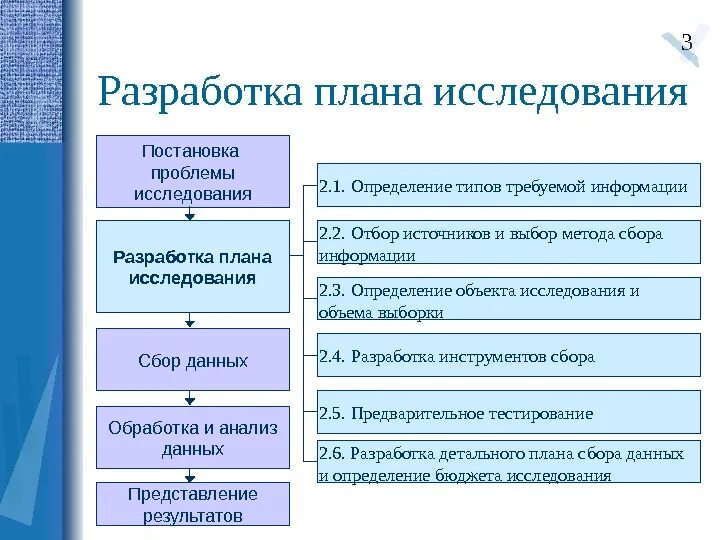 3

Разработка плана исследования

Постановка проблемы исследования

Разработка плана исследования

Сбор данных

Обработка и анализ данных

Представление результатов

2.1. Определение типов требуемой информации

2.2. Отбор источников и выбор метода сбора информации

2.3. Определение объекта исследования и объема выборки

2.4. Разработка инструментов сбора

2.5. Предварительное тестирование

2.6. Разработка детального плана сбора данных и определение бюджета исследования